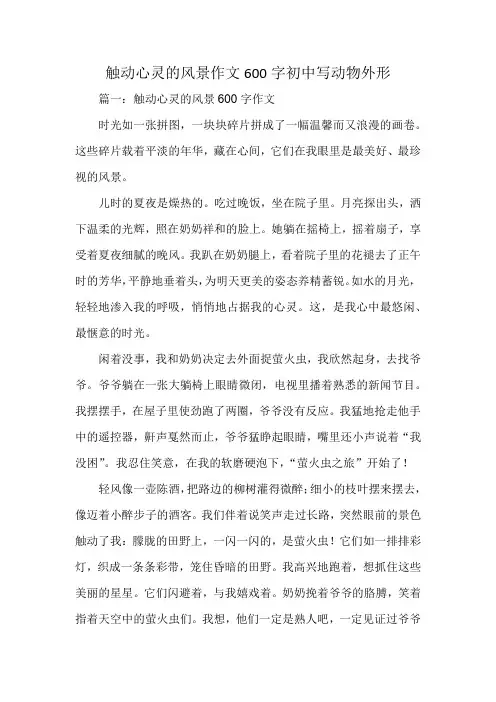 触动心灵的风景作文600字初中写动物外形

篇一：触动心灵的风景600字作文

时光如一张拼图，一块块碎片拼成了一幅温馨而又浪漫的画卷。这些碎片载着平淡的年华，藏在心间，它们在我眼里是最美好、最珍视的风景。

儿时的夏夜是燥热的。吃过晚饭，坐在院子里。月亮探出头，洒下温柔的光辉，照在奶奶祥和的脸上。她躺在摇椅上，摇着扇子，享受着夏夜细腻的晚风。我趴在奶奶腿上，看着院子里的花褪去了正午时的芳华，平静地垂着头，为明天更美的姿态养精蓄锐。如水的月光，轻轻地渗入我的呼吸，悄悄地占据我的心灵。这，是我心中最悠闲、最惬意的时光。

闲着没事，我和奶奶决定去外面捉萤火虫，我欣然起身，去找爷爷。爷爷躺在一张大躺椅上眼睛微闭，电视里播着熟悉的新闻节目。我摆摆手，在屋子里使劲跑了两圈，爷爷没有反应。我猛地抢走他手中的遥控器，鼾声戛然而止，爷爷猛睁起眼睛，嘴里还小声说着“我没困”。我忍住笑意，在我的软磨硬泡下，“萤火虫之旅”开始了！

轻风像一壶陈酒，把路边的柳树灌得微醉；细小的枝叶摆来摆去，像迈着小醉步子的酒客。我们伴着说笑声走过长路，突然眼前的景色触动了我：朦胧的田野上，一闪一闪的，是萤火虫！它们如一排排彩灯，织成一条条彩带，笼住昏暗的田野。我高兴地跑着，想抓住这些美丽的星星。它们闪避着，与我嬉戏着。奶奶挽着爷爷的胳膊，笑着指着天空中的萤火虫们。我想，他们一定是熟人吧，一定见证过爷爷